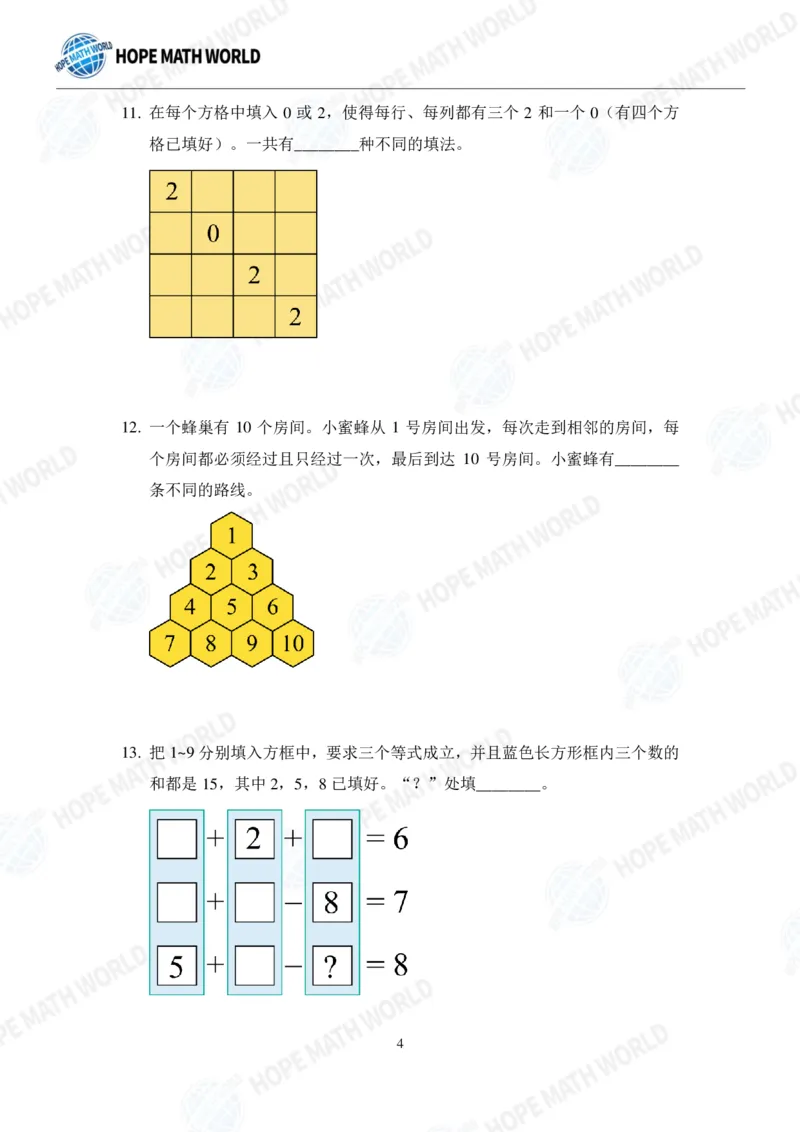 HOPE MATH WORLD

11. 在每个方格中填入 0 或 2，使得每行、每列都有三个 2 和一个 0（有四个方格已填好）。一共有________种不同的填法。

| 2 | | | |
|---|---|---|---|
| | 0 | | |
| | | 2 | |
| | | | 2 |

12. 一个蜂巢有 10 个房间。小蜜蜂从 1 号房间出发，每次走到相邻的房间，每个房间都必须经过且只经过一次，最后到达 10 号房间。小蜜蜂有________条不同的路线。

1
2 3
4 5 6
7 8 9 10

13. 把 1~9 分别填入方框中，要求三个等式成立，并且蓝色长方形框内三个数的和都是 15，其中 2，5，8 已填好。“？”处填________。

$\square + 2 + \square = 6$
$\square + \square - 8 = 7$
$5 + \square - ? = 8$

4